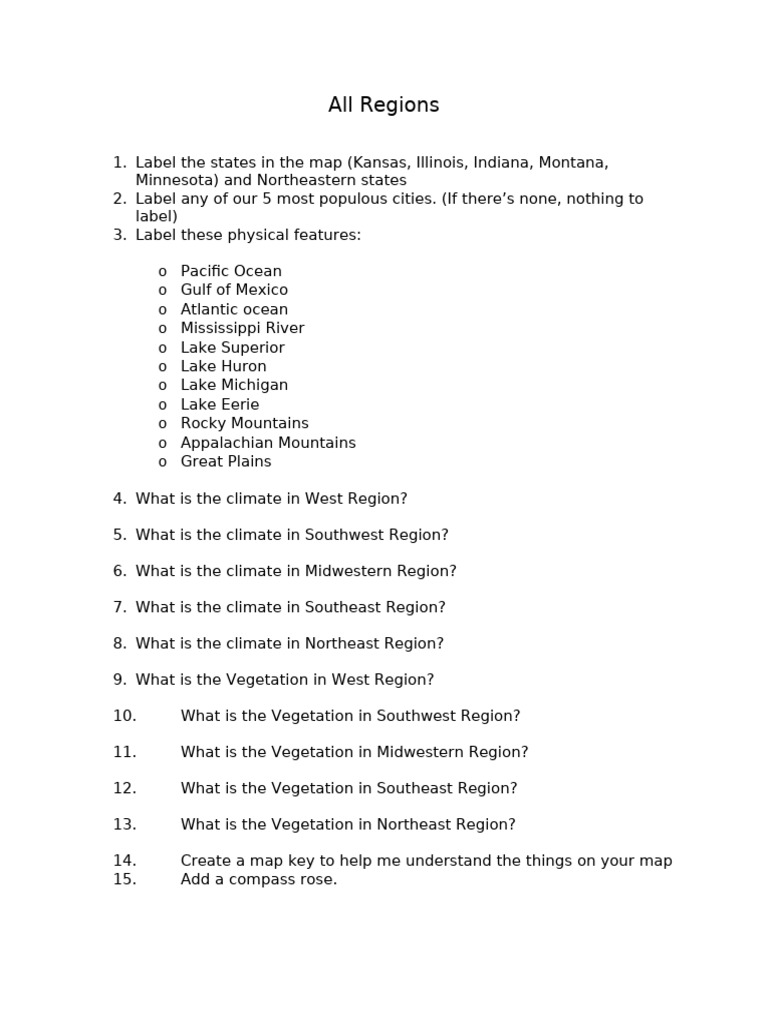 All Regions

1. Label the states in the map (Kansas, Illinois, Indiana, Montana, Minnesota) and Northeastern states
2. Label any of our 5 most populous cities. (If there's none, nothing to label)
3. Label these physical features:

o Pacific Ocean
o Gulf of Mexico
o Atlantic ocean
o Mississippi River
o Lake Superior
o Lake Huron
o Lake Michigan
o Lake Eerie
o Rocky Mountains
o Appalachian Mountains
o Great Plains

4. What is the climate in West Region?

5. What is the climate in Southwest Region?

6. What is the climate in Midwestern Region?

7. What is the climate in Southeast Region?

8. What is the climate in Northeast Region?

9. What is the Vegetation in West Region?

10. What is the Vegetation in Southwest Region?

11. What is the Vegetation in Midwestern Region?

12. What is the Vegetation in Southeast Region?

13. What is the Vegetation in Northeast Region?

14. Create a map key to help me understand the things on your map
15. Add a compass rose.